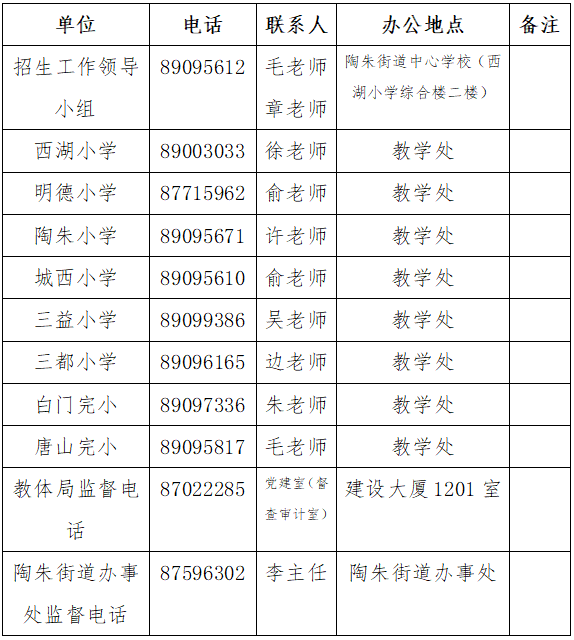 | 单位 | 电话 | 联系人 | 办公地点 | 备注 |
|---|---|---|---|---|
| 招生工作领导小组 | 89095612 | 毛老师 章老师 | 陶朱街道中心学校（西湖小学综合楼二楼） | |
| 西湖小学 | 89003033 | 徐老师 | 教学处 | |
| 明德小学 | 87715962 | 俞老师 | 教学处 | |
| 陶朱小学 | 89095671 | 许老师 | 教学处 | |
| 城西小学 | 89095610 | 俞老师 | 教学处 | |
| 三益小学 | 89099386 | 吴老师 | 教学处 | |
| 三都小学 | 89096165 | 边老师 | 教学处 | |
| 白门完小 | 89097336 | 朱老师 | 教学处 | |
| 唐山完小 | 89095817 | 毛老师 | 教学处 | |
| 教体局监督电话 | 87022285 | 党建室（督查审计室） | 建设大厦1201室 | |
| 陶朱街道办事处监督电话 | 87596302 | 李主任 | 陶朱街道办事处 | |